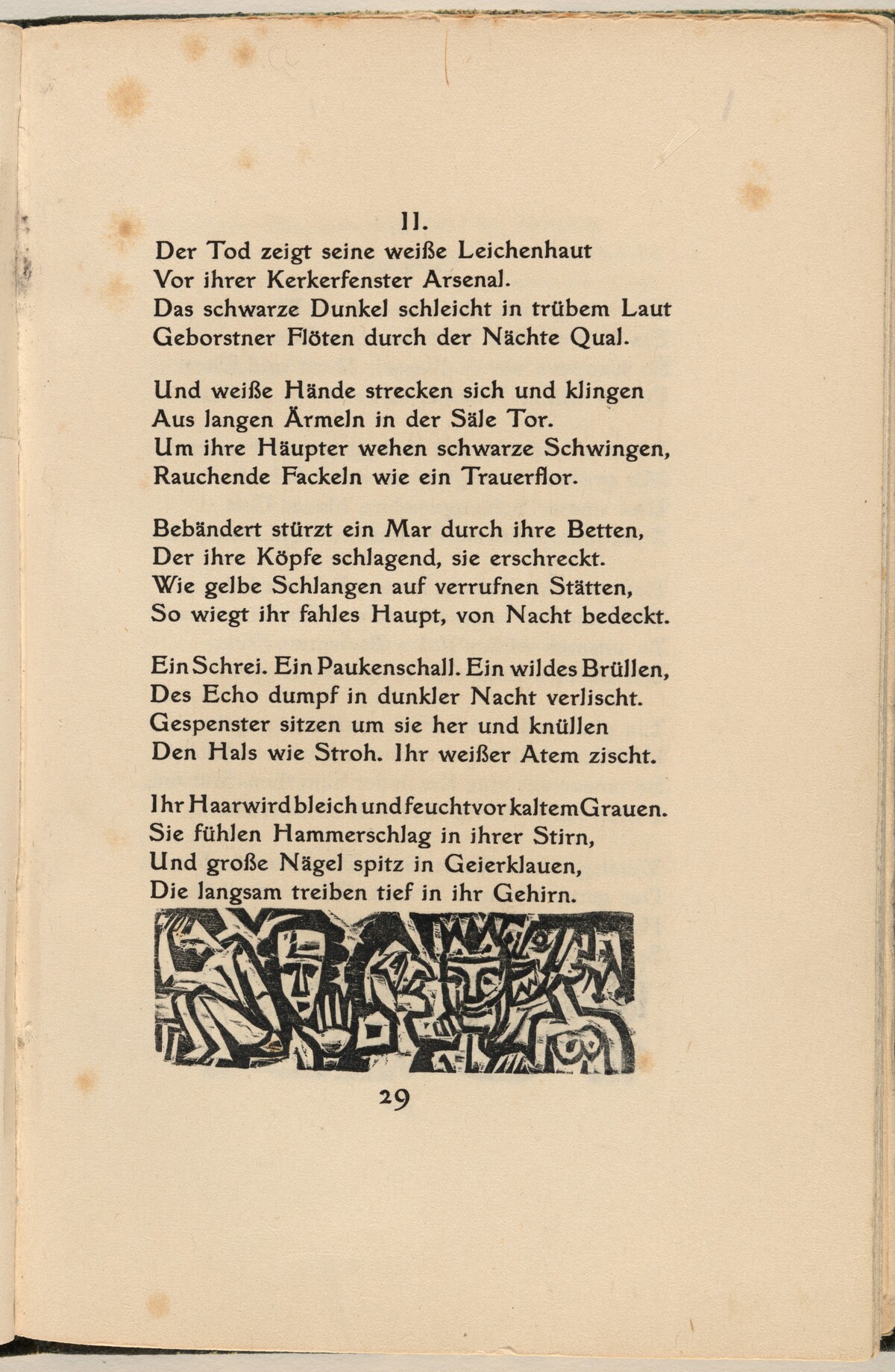 II.

Der Tod zeigt seine weiße Leichenhaut
Vor ihrer Kerkerfenster Arsenal.
Das schwarze Dunkel schleicht in trübem Laut
Geborstner Flöten durch der Nächte Qual.

Und weiße Hände strecken sich und klingen
Aus langen Ärmeln in der Säle Tor.
Um ihre Häupter wehen schwarze Schwingen,
Rauchende Fackeln wie ein Trauerflor.

Bebändert stürzt ein Mar durch ihre Betten,
Der ihre Köpfe schlagend, sie erschreckt.
Wie gelbe Schlangen auf verrufnen Stätten,
So wiegt ihr fahles Haupt, von Nacht bedeckt.

Ein Schrei. Ein Paukenschall. Ein wildes Brüllen,
Des Echo dumpf in dunkler Nacht verlischt.
Gespenster sitzen um sie her und knüllen
Den Hals wie Stroh. Ihr weißer Atem zischt.

Ihr Haar wird bleich und feucht vor kaltem Grauen.
Sie fühlen Hammerschlag in ihrer Stirn,
Und große Nägel spitz in Geierklauen,
Die langsam treiben tief in ihr Gehirn.

29